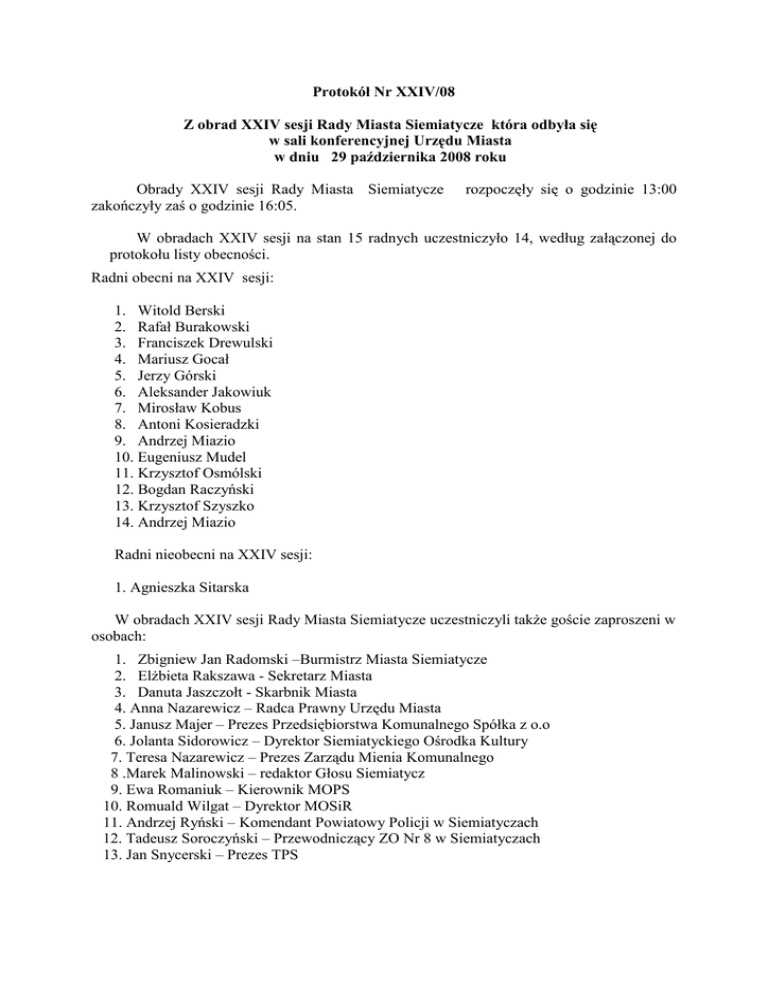 Protokół Nr XXIV/08

Z obrad XXIV sesji Rady Miasta Siemiatycze która odbyła się w sali konferencyjnej Urzędu Miasta w dniu 29 października 2008 roku

Obrady XXIV sesji Rady Miasta Siemiatycze rozpoczęły się o godzinie 13:00 zakończyły zaś o godzinie 16:05.

W obradach XXIV sesji na stan 15 radnych uczestniczyło 14, według załączonej do protokołu listy obecności.

Radni obecni na XXIV sesji:

1. Witold Berski
2. Rafał Burakowski
3. Franciszek Drewulski
4. Mariusz Gocał
5. Jerzy Górski
6. Aleksander Jakowiuk
7. Mirosław Kobus
8. Antoni Kosieradzki
9. Andrzej Miazio
10. Eugeniusz Mudel
11. Krzysztof Osmólski
12. Bogdan Raczyński
13. Krzysztof Szyszko
14. Andrzej Miazio

Radni nieobecni na XXIV sesji:

1. Agnieszka Sitarska

W obradach XXIV sesji Rady Miasta Siemiatycze uczestniczyli także goście zaproszeni w osobach:

1. Zbigniew Jan Radomski –Burmistrz Miasta Siemiatycze
2. Elżbieta Rakszawa - Sekretarz Miasta
3. Danuta Jaszczołt - Skarbnik Miasta
4. Anna Nazarewicz – Radca Prawny Urzędu Miasta
5. Janusz Majer – Prezes Przedsiębiorstwa Komunalnego Spółka z o.o
6. Jolanta Sidorowicz – Dyrektor Siemiatyckiego Ośrodka Kultury
7. Teresa Nazarewicz – Prezes Zarządu Mienia Komunalnego
8 .Marek Malinowski – redaktor Głosu Siemiatycz
9. Ewa Romaniuk – Kierownik MOPS
10. Romuald Wilgat – Dyrektor MOSiR
11. Andrzej Ryński – Komendant Powiatowy Policji w Siemiatyczach
12. Tadeusz Soroczyński – Przewodniczący ZO Nr 8 w Siemiatyczach
13. Jan Snycerski – Prezes TPS